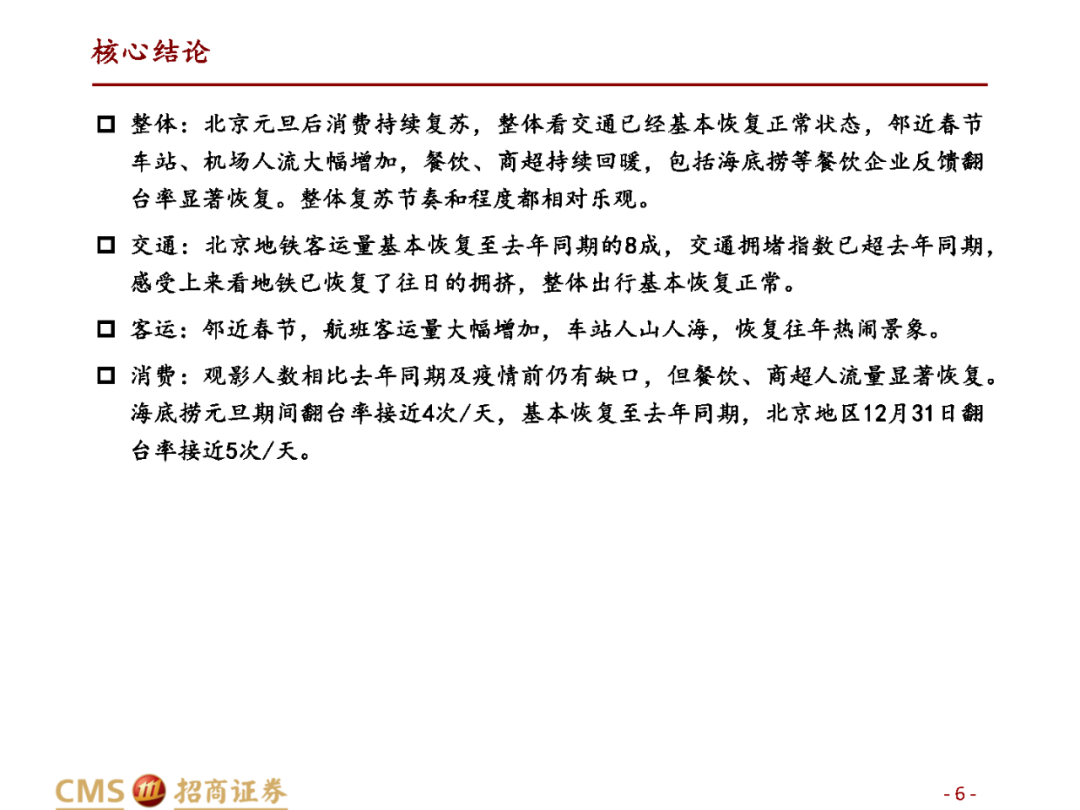 核心结论

□ 整体：北京元旦后消费持续复苏，整体看交通已经基本恢复正常状态，邻近春节车站、机场人流大幅增加，餐饮、商超持续回暖，包括海底捞等餐饮企业反馈翻台率显著恢复。整体复苏节奏和程度都相对乐观。

□ 交通：北京地铁客运量基本恢复至去年同期的8成，交通拥堵指数已超去年同期，感受上来看地铁已恢复了往日的拥挤，整体出行基本恢复正常。

□ 客运：邻近春节，航班客运量大幅增加，车站人山人海，恢复往年热闹景象。

□ 消费：观影人数相比去年同期及疫情前仍有缺口，但餐饮、商超人流量显著恢复。海底捞元旦期间翻台率接近4次/天，基本恢复至去年同期，北京地区12月31日翻台率接近5次/天。

CMS 招商证券

- 6 -